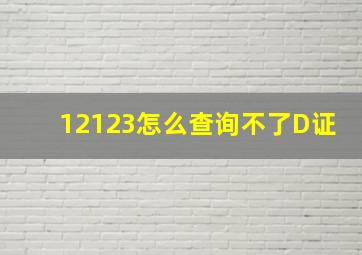 12123怎么查询不了D证